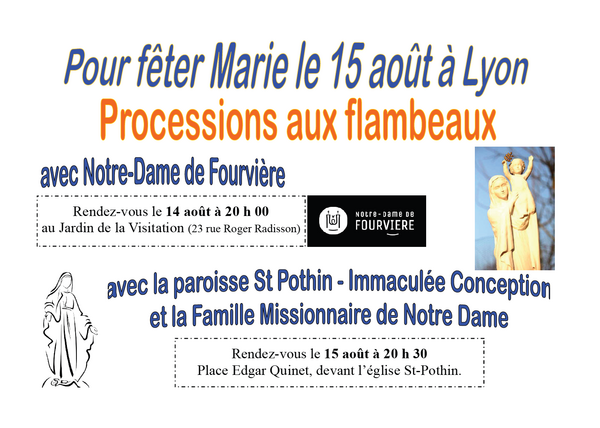 Pour fêter Marie le 15 août à Lyon

Processions aux flambeaux

avec Notre-Dame de Fourvière

Rendez-vous le 14 août à 20 h 00
au Jardin de la Visitation (23 rue Roger Radisson)

NOTRE-DAME DE
FOURVIERE

avec la paroisse St Pothin - Immaculée Conception
et la Famille Missionnaire de Notre Dame

Rendez-vous le 15 août à 20 h 30
Place Edgar Quinet, devant l'église St-Pothin.